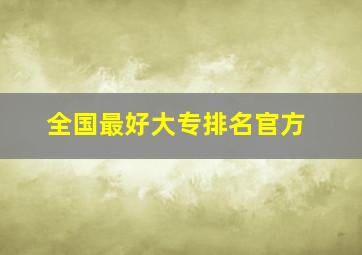 全国最好大专排名官方